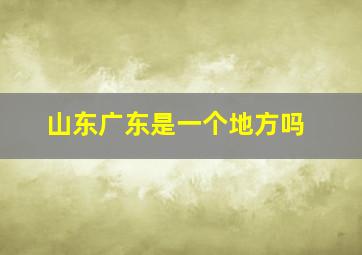 山东广东是一个地方吗